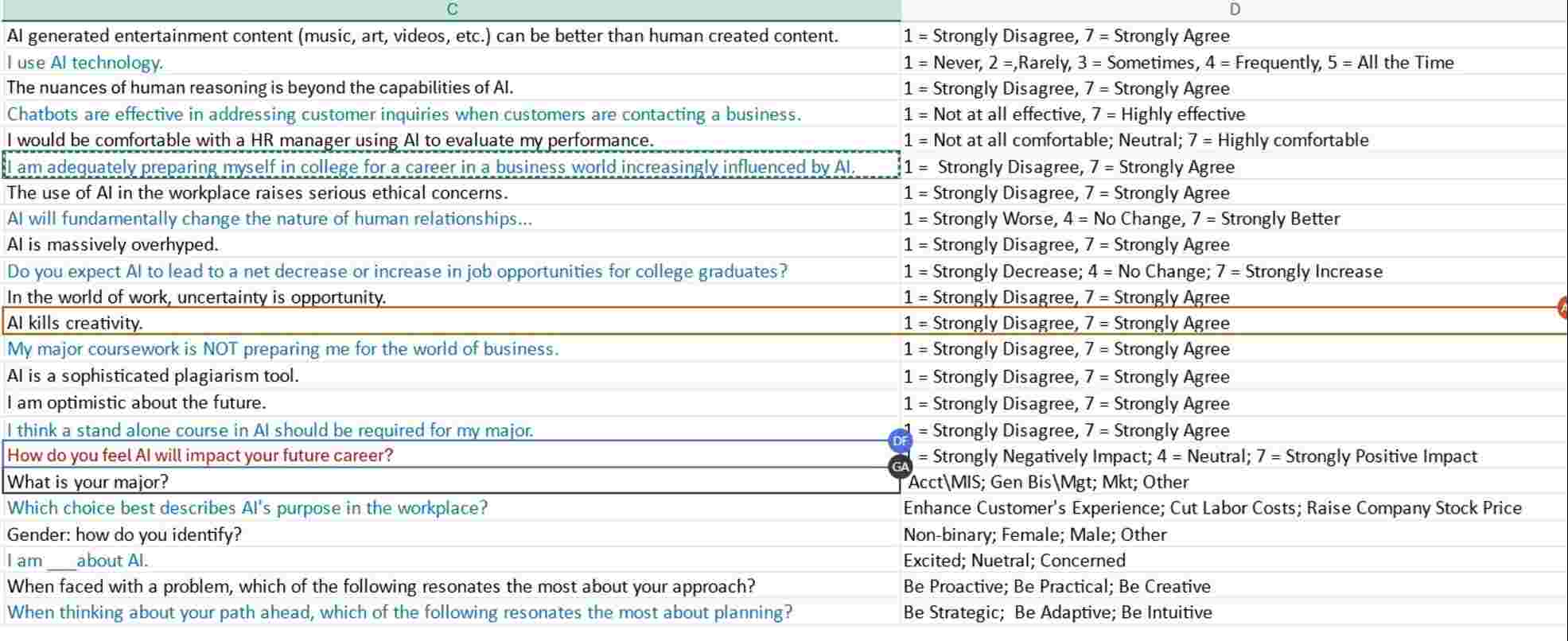 | C | D |
|---|---|
| AI generated entertainment content (music, art, videos, etc.) can be better than human created content. | 1 = Strongly Disagree, 7 = Strongly Agree |
| I use AI technology. | 1 = Never, 2 =,Rarely, 3 = Sometimes, 4 = Frequently, 5 = All the Time |
| The nuances of human reasoning is beyond the capabilities of AI. | 1 = Strongly Disagree, 7 = Strongly Agree |
| Chatbots are effective in addressing customer inquiries when customers are contacting a business. | 1 = Not at all effective, 7 = Highly effective |
| I would be comfortable with a HR manager using AI to evaluate my performance. | 1 = Not at all comfortable; Neutral; 7 = Highly comfortable |
| I am adequately preparing myself in college for a career in a business world increasingly influenced by AI. | 1 = Strongly Disagree, 7 = Strongly Agree |
| The use of AI in the workplace raises serious ethical concerns. | 1 = Strongly Disagree, 7 = Strongly Agree |
| AI will fundamentally change the nature of human relationships... | 1 = Strongly Worse, 4 = No Change, 7 = Strongly Better |
| AI is massively overhyped. | 1 = Strongly Disagree, 7 = Strongly Agree |
| Do you expect AI to lead to a net decrease or increase in job opportunities for college graduates? | 1 = Strongly Decrease; 4 = No Change; 7 = Strongly Increase |
| In the world of work, uncertainty is opportunity. | 1 = Strongly Disagree, 7 = Strongly Agree |
| AI kills creativity. | 1 = Strongly Disagree, 7 = Strongly Agree |
| My major coursework is NOT preparing me for the world of business. | 1 = Strongly Disagree, 7 = Strongly Agree |
| AI is a sophisticated plagiarism tool. | 1 = Strongly Disagree, 7 = Strongly Agree |
| I am optimistic about the future. | 1 = Strongly Disagree, 7 = Strongly Agree |
| I think a stand alone course in AI should be required for my major. | 1 = Strongly Disagree, 7 = Strongly Agree |
| How do you feel AI will impact your future career? | = Strongly Negatively Impact; 4 = Neutral; 7 = Strongly Positive Impact |
| What is your major? | Acct\MIS; Gen Bis\Mgt; Mkt; Other |
| Which choice best describes AI's purpose in the workplace? | Enhance Customer's Experience; Cut Labor Costs; Raise Company Stock Price |
| Gender: how do you identify? | Non-binary; Female; Male; Other |
| I am ___about AI. | Excited; Nuetral; Concerned |
| When faced with a problem, which of the following resonates the most about your approach? | Be Proactive; Be Practical; Be Creative |
| When thinking about your path ahead, which of the following resonates the most about planning? | Be Strategic; Be Adaptive; Be Intuitive |

DF
GA